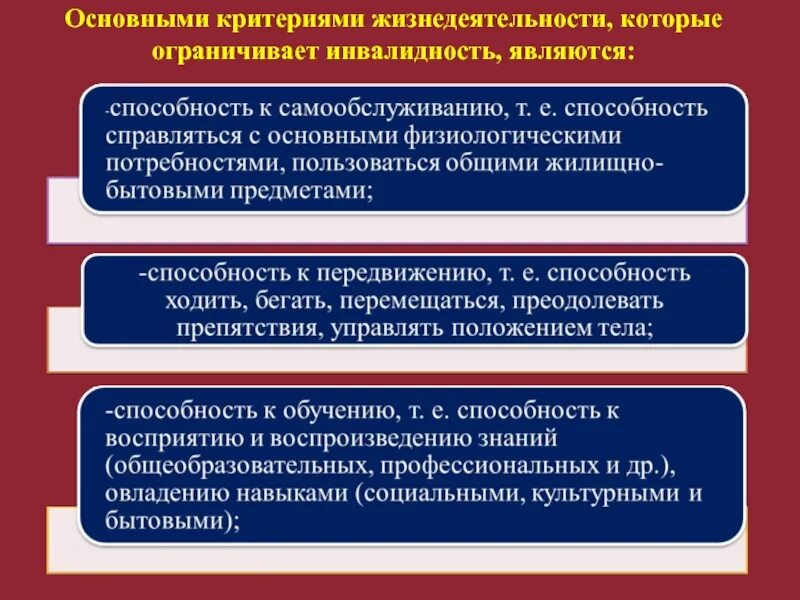 Основными критериями жизнедеятельности, которые ограничивает инвалидность, являются:

-способность к самообслуживанию, т. е. способность справляться с основными физиологическими потребностями, пользоваться общими жилищно-бытовыми предметами;

-способность к передвижению, т. е. способность ходить, бегать, перемещаться, преодолевать препятствия, управлять положением тела;

-способность к обучению, т. е. способность к восприятию и воспроизведению знаний (общеобразовательных, профессиональных и др.), овладению навыками (социальными, культурными и бытовыми);